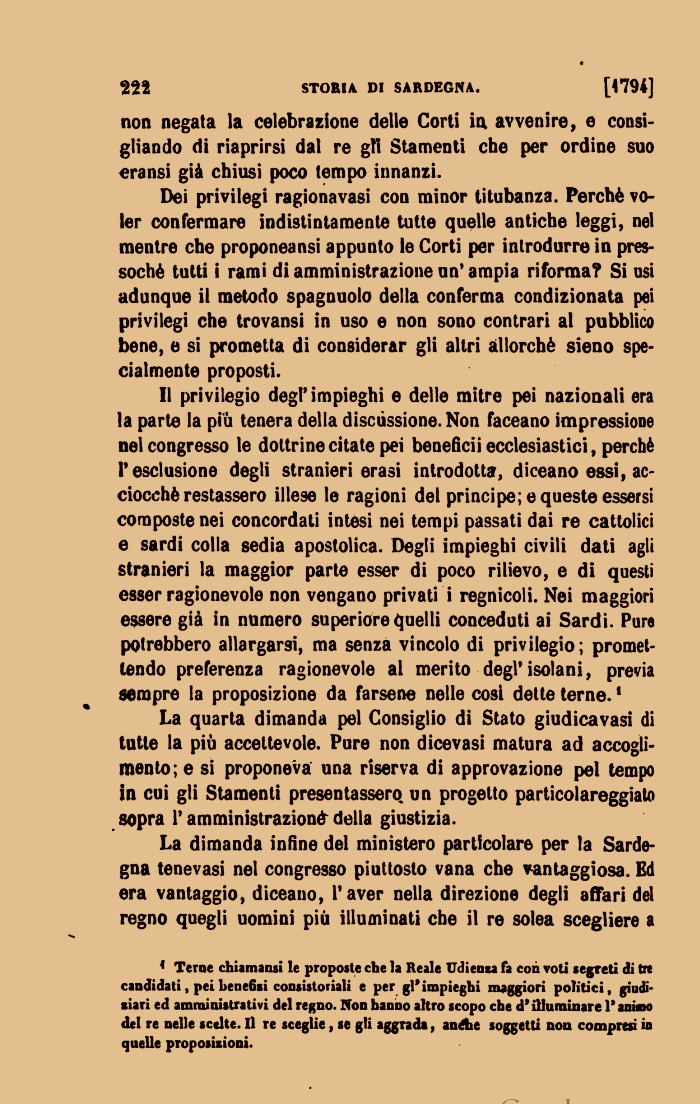 222 STORIA DI SARDEGNA. [1794]

non negata la celebrazione delle Corti in avvenire, e consigliando di riaprirsi dal re gli Stamenti che per ordine suo eransi già chiusi poco tempo innanzi.

Dei privilegi ragionavasi con minor titubanza. Perchè voler confermare indistintamente tutte quelle antiche leggi, nel mentre che proponeansi appunto le Corti per introdurre in pressochè tutti i rami di amministrazione un' ampia riforma? Si usi adunque il metodo spagnuolo della conferma condizionata pei privilegi che trovansi in uso e non sono contrari al pubblico bene, e si prometta di considerar gli altri allorchè sieno specialmente proposti.

Il privilegio degl' impieghi e delle mitre pei nazionali era la parte la più tenera della discussione. Non faceano impressione nel congresso le dottrine citate pei beneficii ecclesiastici, perchè l' esclusione degli stranieri erasi introdotta, diceano essi, acciocchè restassero illese le ragioni del principe; e queste essersi composte nei concordati intesi nei tempi passati dai re cattolici e sardi colla sedia apostolica. Degli impieghi civili dati agli stranieri la maggior parte esser di poco rilievo, e di questi esser ragionevole non vengano privati i regnicoli. Nei maggiori essere già in numero superiore quelli conceduti ai Sardi. Pure potrebbero allargarsi, ma senza vincolo di privilegio; promettendo preferenza ragionevole al merito degl' isolani, previa sempre la proposizione da farsene nelle così dette terne.¹

La quarta dimanda pel Consiglio di Stato giudicavasi di tutte la più accettevole. Pure non dicevasi matura ad accoglimento; e si proponeva una riserva di approvazione pel tempo in cui gli Stamenti presentassero un progetto particolareggiato sopra l' amministrazione della giustizia.

La dimanda infine del ministero particolare per la Sardegna tenevasi nel congresso piuttosto vana che vantaggiosa. Ed era vantaggio, diceano, l' aver nella direzione degli affari del regno quegli uomini più illuminati che il re solea scegliere a

¹ Terne chiamansi le proposte che la Reale Udienza fa con voti segreti di tre candidati, pei benefizi consistoriali e per gl' impieghi maggiori politici, giudiziari ed amministrativi del regno. Non hanno altro scopo che d' illuminare l' animo del re nelle scelte. Il re sceglie, se gli aggrada, anche soggetti non compresi in quelle proposizioni.